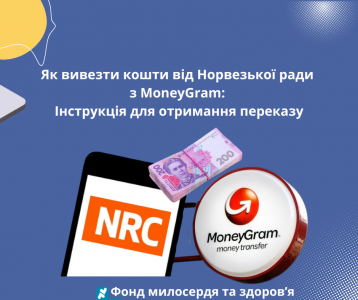 Як вивезти кошти від Норвезької ради з MoneyGram:
Інструкція для отримання переказу

200
200

NRC

MoneyGram.
money transfer

Фонд милосердя та здоров'я